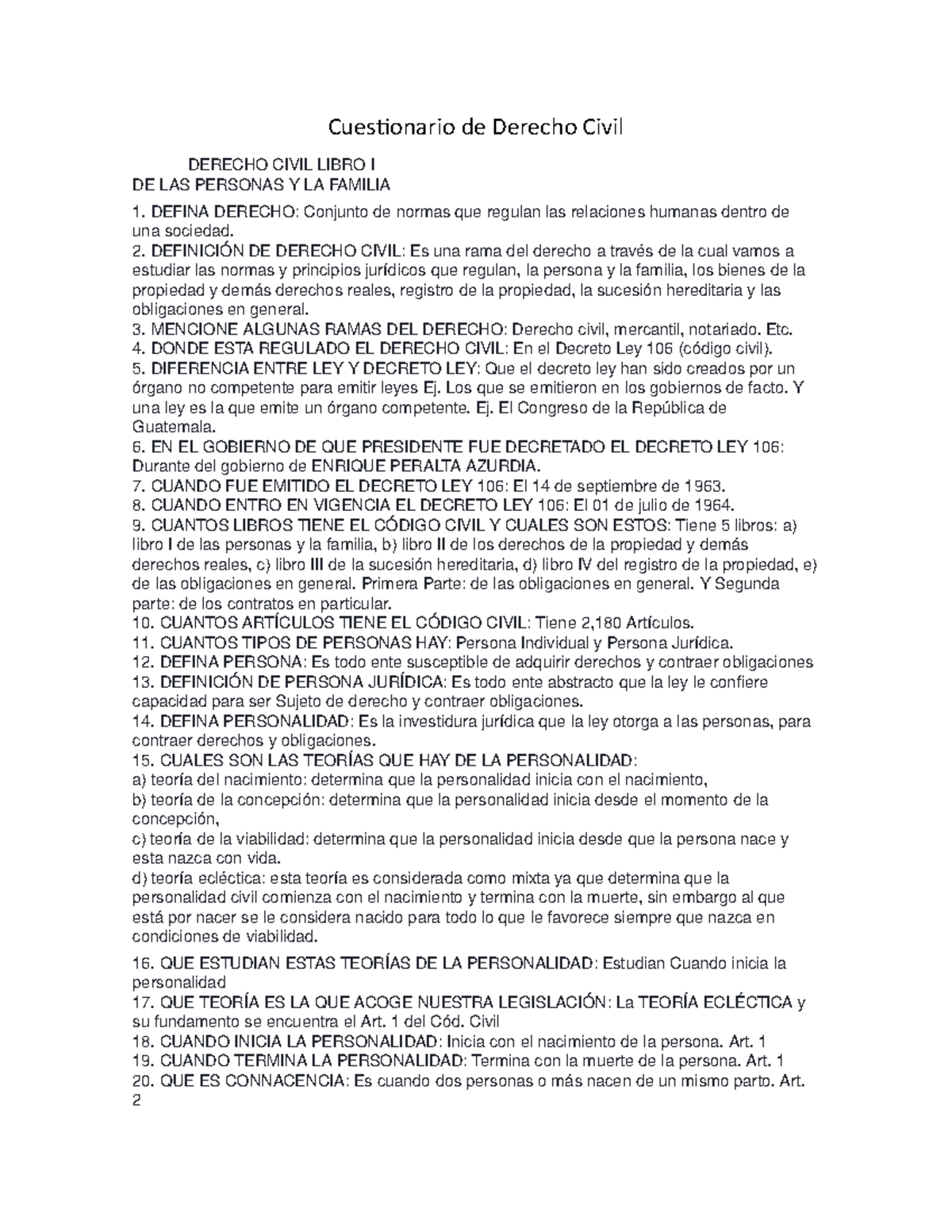 Cuestionario de Derecho Civil

DERECHO CIVIL LIBRO I
DE LAS PERSONAS Y LA FAMILIA

1. DEFINA DERECHO: Conjunto de normas que regulan las relaciones humanas dentro de una sociedad.
2. DEFINICIÓN DE DERECHO CIVIL: Es una rama del derecho a través de la cual vamos a estudiar las normas y principios jurídicos que regulan, la persona y la familia, los bienes de la propiedad y demás derechos reales, registro de la propiedad, la sucesión hereditaria y las obligaciones en general.
3. MENCIONE ALGUNAS RAMAS DEL DERECHO: Derecho civil, mercantil, notariado. Etc.
4. DONDE ESTA REGULADO EL DERECHO CIVIL: En el Decreto Ley 106 (código civil).
5. DIFERENCIA ENTRE LEY Y DECRETO LEY: Que el decreto ley han sido creados por un órgano no competente para emitir leyes Ej. Los que se emitieron en los gobiernos de facto. Y una ley es la que emite un órgano competente. Ej. El Congreso de la República de Guatemala.
6. EN EL GOBIERNO DE QUE PRESIDENTE FUE DECRETADO EL DECRETO LEY 106: Durante del gobierno de ENRIQUE PERALTA AZURDIA.
7. CUANDO FUE EMITIDO EL DECRETO LEY 106: El 14 de septiembre de 1963.
8. CUANDO ENTRO EN VIGENCIA EL DECRETO LEY 106: El 01 de julio de 1964.
9. CUANTOS LIBROS TIENE EL CÓDIGO CIVIL Y CUALES SON ESTOS: Tiene 5 libros: a) libro I de las personas y la familia, b) libro II de los derechos de la propiedad y demás derechos reales, c) libro III de la sucesión hereditaria, d) libro IV del registro de la propiedad, e) de las obligaciones en general. Primera Parte: de las obligaciones en general. Y Segunda parte: de los contratos en particular.
10. CUANTOS ARTÍCULOS TIENE EL CÓDIGO CIVIL: Tiene 2,180 Artículos.
11. CUANTOS TIPOS DE PERSONAS HAY: Persona Individual y Persona Jurídica.
12. DEFINA PERSONA: Es todo ente susceptible de adquirir derechos y contraer obligaciones
13. DEFINICIÓN DE PERSONA JURÍDICA: Es todo ente abstracto que la ley le confiere capacidad para ser Sujeto de derecho y contraer obligaciones.
14. DEFINA PERSONALIDAD: Es la investidura jurídica que la ley otorga a las personas, para contraer derechos y obligaciones.
15. CUALES SON LAS TEORÍAS QUE HAY DE LA PERSONALIDAD:
a) teoría del nacimiento: determina que la personalidad inicia con el nacimiento,
b) teoría de la concepción: determina que la personalidad inicia desde el momento de la concepción,
c) teoría de la viabilidad: determina que la personalidad inicia desde que la persona nace y esta nazca con vida.
d) teoría ecléctica: esta teoría es considerada como mixta ya que determina que la personalidad civil comienza con el nacimiento y termina con la muerte, sin embargo al que está por nacer se le considera nacido para todo lo que le favorece siempre que nazca en condiciones de viabilidad.

16. QUE ESTUDIAN ESTAS TEORÍAS DE LA PERSONALIDAD: Estudian Cuando inicia la personalidad
17. QUE TEORÍA ES LA QUE ACOGE NUESTRA LEGISLACIÓN: La TEORÍA ECLÉCTICA y su fundamento se encuentra el Art. 1 del Cód. Civil
18. CUANDO INICIA LA PERSONALIDAD: Inicia con el nacimiento de la persona. Art. 1
19. CUANDO TERMINA LA PERSONALIDAD: Termina con la muerte de la persona. Art. 1
20. QUE ES CONNACENCIA: Es cuando dos personas o más nacen de un mismo parto. Art. 2